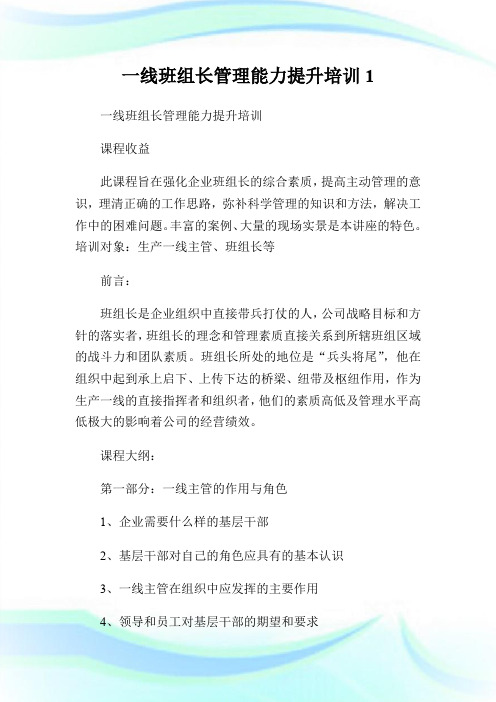 一线班组长管理能力提升培训 1

一线班组长管理能力提升培训

课程收益

此课程旨在强化企业班组长的综合素质，提高主动管理的意识，理清正确的工作思路，弥补科学管理的知识和方法，解决工作中的困难问题。丰富的案例、大量的现场实景是本讲座的特色。培训对象：生产一线主管、班组长等

前言：

班组长是企业组织中直接带兵打仗的人，公司战略目标和方针的落实者，班组长的理念和管理素质直接关系到所辖班组区域的战斗力和团队素质。班组长所处的地位是“兵头将尾”，他在组织中起到承上启下、上传下达的桥梁、纽带及枢纽作用，作为生产一线的直接指挥者和组织者，他们的素质高低及管理水平高低极大的影响着公司的经营绩效。

课程大纲：

第一部分：一线主管的作用与角色

1、企业需要什么样的基层干部

2、基层干部对自己的角色应具有的基本认识

3、一线主管在组织中应发挥的主要作用

4、领导和员工对基层干部的期望和要求